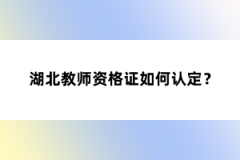 湖北教师资格证如何认定？